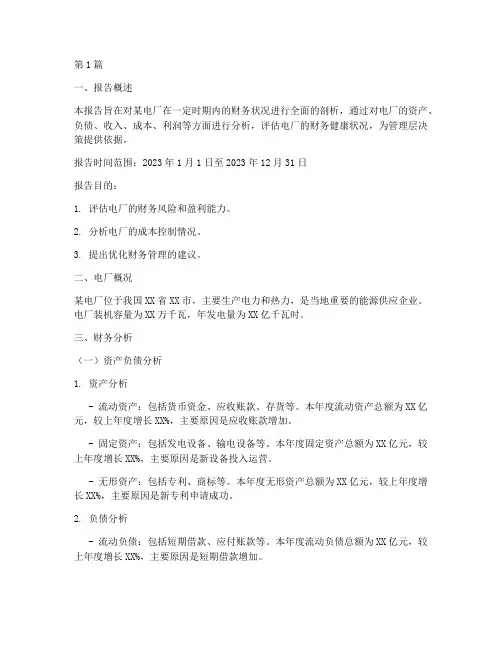 第1篇

一、报告概述

本报告旨在对某电厂在一定时期内的财务状况进行全面的剖析，通过对电厂的资产、负债、收入、成本、利润等方面进行分析，评估电厂的财务健康状况，为管理层决策提供依据。

报告时间范围：2023年1月1日至2023年12月31日

报告目的：

1. 评估电厂的财务风险和盈利能力。

2. 分析电厂的成本控制情况。

3. 提出优化财务管理的建议。

二、电厂概况

某电厂位于我国XX省XX市，主要生产电力和热力，是当地重要的能源供应企业。电厂装机容量为XX万千瓦，年发电量为XX亿千瓦时。

三、财务分析

（一）资产负债分析

1. 资产分析

- 流动资产：包括货币资金、应收账款、存货等。本年度流动资产总额为XX亿元，较上年度增长XX%，主要原因是应收账款增加。

- 固定资产：包括发电设备、输电设备等。本年度固定资产总额为XX亿元，较上年度增长XX%，主要原因是新设备投入运营。

- 无形资产：包括专利、商标等。本年度无形资产总额为XX亿元，较上年度增长XX%，主要原因是新专利申请成功。

2. 负债分析

- 流动负债：包括短期借款、应付账款等。本年度流动负债总额为XX亿元，较上年度增长XX%，主要原因是短期借款增加。